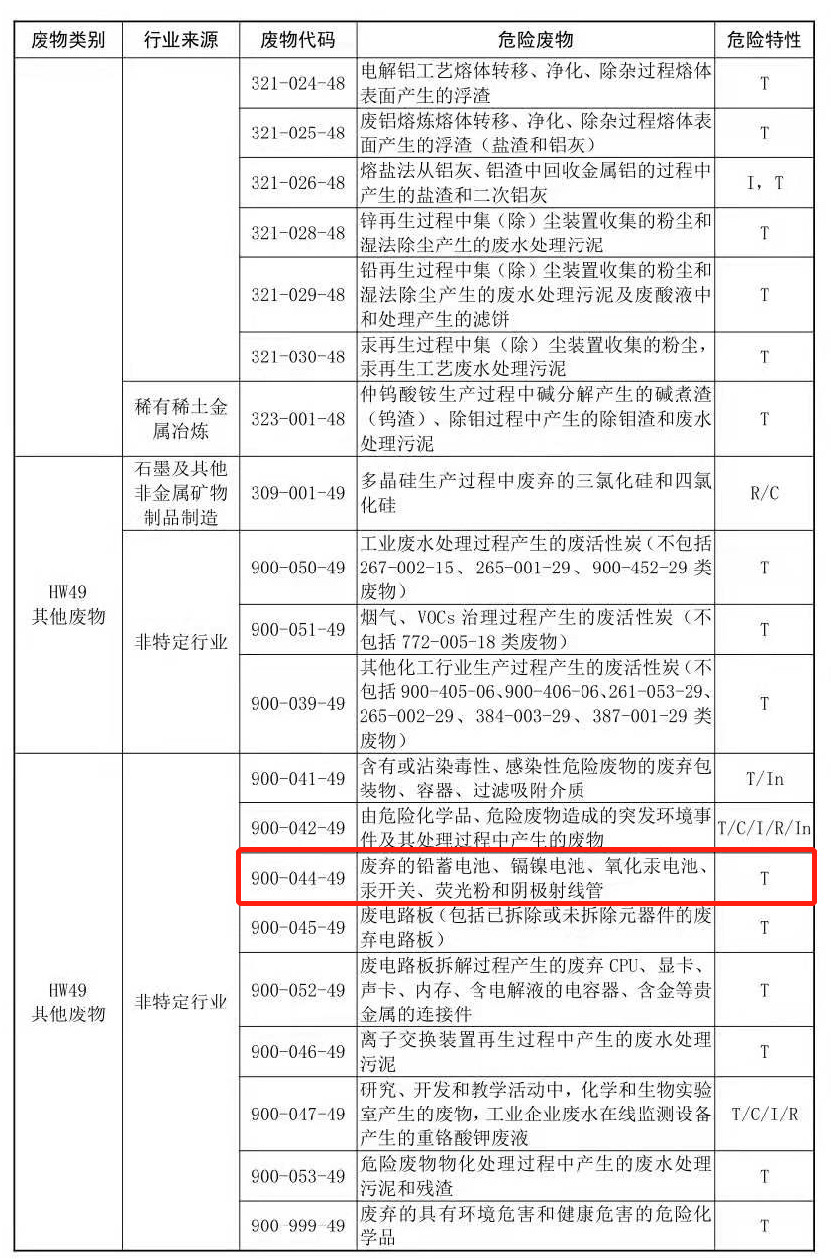 | 废物类别 | 行业来源 | 废物代码 | 危险废物 | 危险特性 |
|---|---|---|---|---|
| | | 321-024-48 | 电解铝工艺熔体转移、净化、除杂过程熔体表面产生的浮渣 | T |
| | | 321-025-48 | 废铝熔炼熔体转移、净化、除杂过程熔体表面产生的浮渣（盐渣和铝灰） | T |
| | | 321-026-48 | 熔盐法从铝灰、铝渣中回收金属铝的过程中产生的盐渣和二次铝灰 | I，T |
| | | 321-028-48 | 锌再生过程中集（除）尘装置收集的粉尘和湿法除尘产生的废水处理污泥 | T |
| | | 321-029-48 | 铅再生过程中集（除）尘装置收集的粉尘和湿法除尘产生的废水处理污泥及废酸液中和处理产生的滤饼 | T |
| | | 321-030-48 | 汞再生过程中集（除）尘装置收集的粉尘，汞再生工艺废水处理污泥 | T |
| | 稀有稀土金属冶炼 | 323-001-48 | 仲钨酸铵生产过程中碱分解产生的碱煮渣（钨渣）、除钼过程中产生的除钼渣和废水处理污泥 | T |
| HW49 其他废物 | 石墨及其他非金属矿物制品制造 | 309-001-49 | 多晶硅生产过程中废弃的三氯化硅和四氯化硅 | R/C |
| | 非特定行业 | 900-050-49 | 工业废水处理过程产生的废活性炭（不包括267-002-15、265-001-29、900-452-29类废物） | T |
| | | 900-051-49 | 烟气、VOCs治理过程产生的废活性炭（不包括772-005-18类废物） | T |
| | | 900-039-49 | 其他化工行业生产过程产生的废活性炭（不包括900-405-06、900-406-06、261-053-29、265-002-29、384-003-29、387-001-29类废物） | T |
| HW49 其他废物 | 非特定行业 | 900-041-49 | 含有或沾染毒性、感染性危险废物的废弃包装物、容器、过滤吸附介质 | T/In |
| | | 900-042-49 | 由危险化学品、危险废物造成的突发环境事件及其处理过程中产生的废物 | T/C/I/R/In |
| | | 900-044-49 | 废弃的铅蓄电池、镉镍电池、氧化汞电池、汞开关、荧光粉和阴极射线管 | T |
| | | 900-045-49 | 废电路板（包括已拆除或未拆除元器件的废弃电路板） | T |
| | | 900-052-49 | 废电路板拆解过程产生的废弃CPU、显卡、声卡、内存、含电解液的电容器、含金等贵金属的连接件 | T |
| | | 900-046-49 | 离子交换装置再生过程中产生的废水处理污泥 | T |
| | | 900-047-49 | 研究、开发和教学活动中，化学和生物实验室产生的废物，工业企业废水在线监测设备产生的重铬酸钾废液 | T/C/I/R |
| | | 900-053-49 | 危险废物物化处理过程中产生的废水处理污泥和残渣 | T |
| | | 900-999-49 | 废弃的具有环境危害和健康危害的危险化学品 | T |